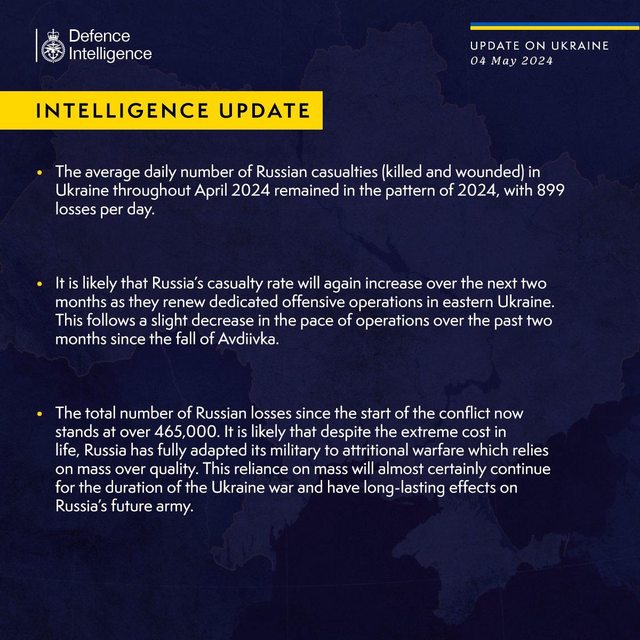 Defence Intelligence

UPDATE ON UKRAINE
04 May 2024

INTELLIGENCE UPDATE

• The average daily number of Russian casualties (killed and wounded) in Ukraine throughout April 2024 remained in the pattern of 2024, with 899 losses per day.

• It is likely that Russia's casualty rate will again increase over the next two months as they renew dedicated offensive operations in eastern Ukraine. This follows a slight decrease in the pace of operations over the past two months since the fall of Avdiivka.

• The total number of Russian losses since the start of the conflict now stands at over 465,000. It is likely that despite the extreme cost in life, Russia has fully adapted its military to attritional warfare which relies on mass over quality. This reliance on mass will almost certainly continue for the duration of the Ukraine war and have long-lasting effects on Russia's future army.